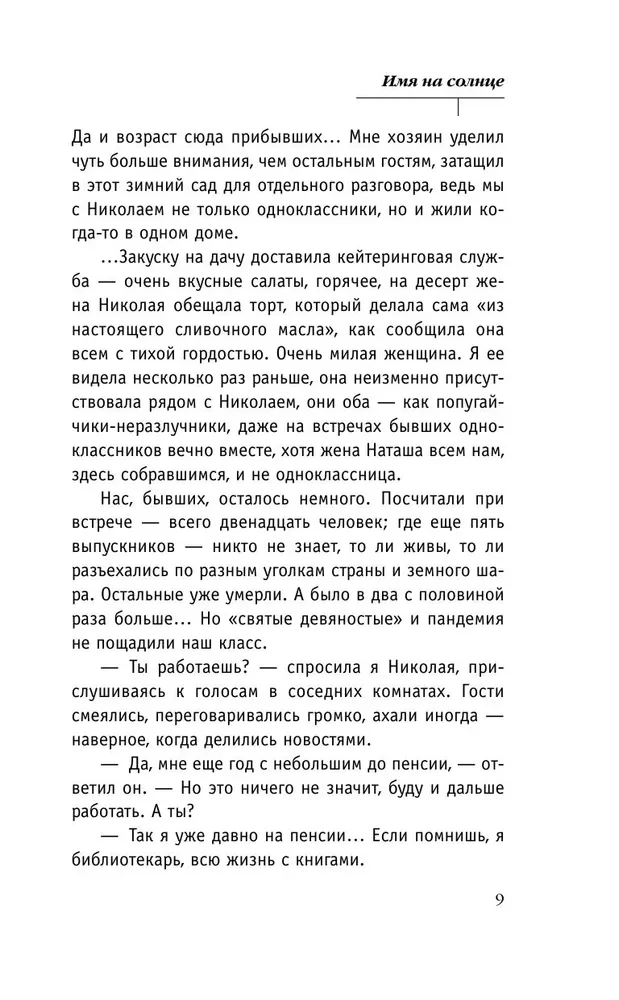 Имя на солнце

Да и возраст сюда прибывших... Мне хозяин уделил чуть больше внимания, чем остальным гостям, затащил в этот зимний сад для отдельного разговора, ведь мы с Николаем не только одноклассники, но и жили когда-то в одном доме.

...Закуску на дачу доставила кейтеринговая служба — очень вкусные салаты, горячее, на десерт жена Николая обещала торт, который делала сама «из настоящего сливочного масла», как сообщила она всем с тихой гордостью. Очень милая женщина. Я ее видела несколько раз раньше, она неизменно присутствовала рядом с Николаем, они оба — как попугайчики-неразлучники, даже на встречах бывших одноклассников вечно вместе, хотя жена Наташа всем нам, здесь собравшимся, и не одноклассница.

Нас, бывших, осталось немного. Посчитали при встрече — всего двенадцать человек; где еще пять выпускников — никто не знает, то ли живы, то ли разъехались по разным уголкам страны и земного шара. Остальные уже умерли. А было в два с половиной раза больше... Но «святые девяностые» и пандемия не пощадили наш класс.

— Ты работаешь? — спросила я Николая, прислушиваясь к голосам в соседних комнатах. Гости смеялись, переговаривались громко, ахали иногда — наверное, когда делились новостями.

— Да, мне еще год с небольшим до пенсии, — ответил он. — Но это ничего не значит, буду и дальше работать. А ты?

— Так я уже давно на пенсии... Если помнишь, я библиотекарь, всю жизнь с книгами.

9